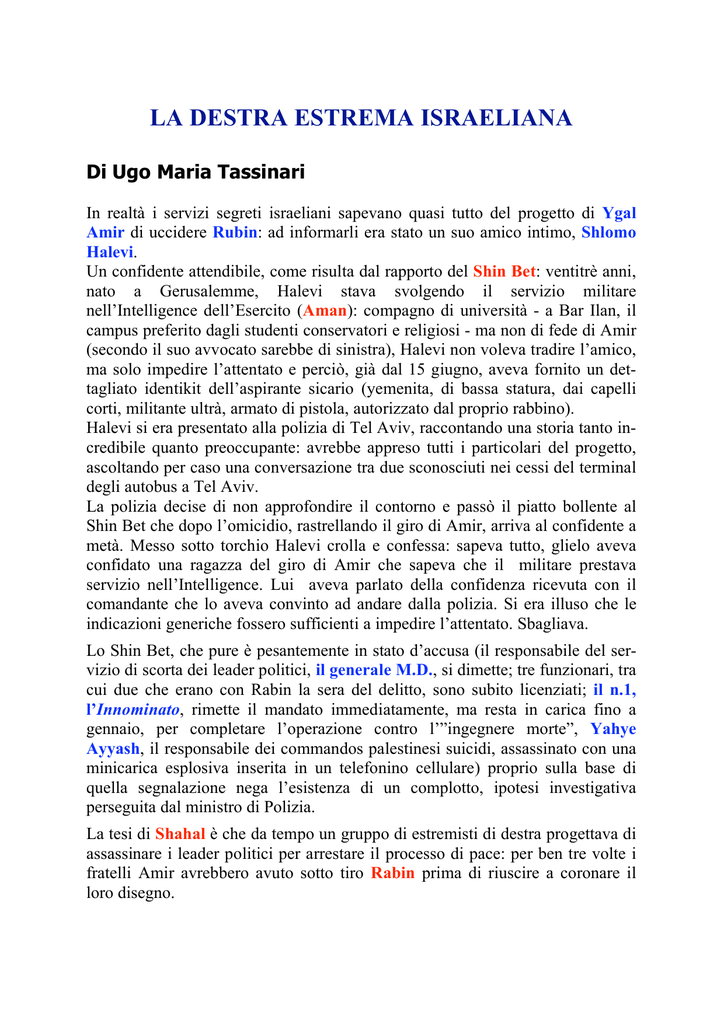 LA DESTRA ESTREMA ISRAELIANA

Di Ugo Maria Tassinari

In realtà i servizi segreti israeliani sapevano quasi tutto del progetto di Ygal Amir di uccidere Rubin: ad informarli era stato un suo amico intimo, Shlomo Halevi.
Un confidente attendibile, come risulta dal rapporto del Shin Bet: ventitrè anni, nato a Gerusalemme, Halevi stava svolgendo il servizio militare nell'Intelligence dell'Esercito (Aman): compagno di università - a Bar Ilan, il campus preferito dagli studenti conservatori e religiosi - ma non di fede di Amir (secondo il suo avvocato sarebbe di sinistra), Halevi non voleva tradire l'amico, ma solo impedire l'attentato e perciò, già dal 15 giugno, aveva fornito un dettagliato identikit dell'aspirante sicario (yemenita, di bassa statura, dai capelli corti, militante ultrà, armato di pistola, autorizzato dal proprio rabbino).
Halevi si era presentato alla polizia di Tel Aviv, raccontando una storia tanto incredibile quanto preoccupante: avrebbe appreso tutti i particolari del progetto, ascoltando per caso una conversazione tra due sconosciuti nei cessi del terminal degli autobus a Tel Aviv.
La polizia decise di non approfondire il contorno e passò il piatto bollente al Shin Bet che dopo l'omicidio, rastrellando il giro di Amir, arriva al confidente a metà. Messo sotto torchio Halevi crolla e confessa: sapeva tutto, glielo aveva confidato una ragazza del giro di Amir che sapeva che il militare prestava servizio nell'Intelligence. Lui aveva parlato della confidenza ricevuta con il comandante che lo aveva convinto ad andare dalla polizia. Si era illuso che le indicazioni generiche fossero sufficienti a impedire l'attentato. Sbagliava.

Lo Shin Bet, che pure è pesantemente in stato d'accusa (il responsabile del servizio di scorta dei leader politici, il generale M.D., si dimette; tre funzionari, tra cui due che erano con Rabin la sera del delitto, sono subito licenziati; il n.1, l'Innominato, rimette il mandato immediatamente, ma resta in carica fino a gennaio, per completare l'operazione contro l'"ingegnere morte", Yahye Ayyash, il responsabile dei commandos palestinesi suicidi, assassinato con una minicarica esplosiva inserita in un telefonino cellulare) proprio sulla base di quella segnalazione nega l'esistenza di un complotto, ipotesi investigativa perseguita dal ministro di Polizia.

La tesi di Shahal è che da tempo un gruppo di estremisti di destra progettava di assassinare i leader politici per arrestare il processo di pace: per ben tre volte i fratelli Amir avrebbero avuto sotto tiro Rabin prima di riuscire a coronare il loro disegno.